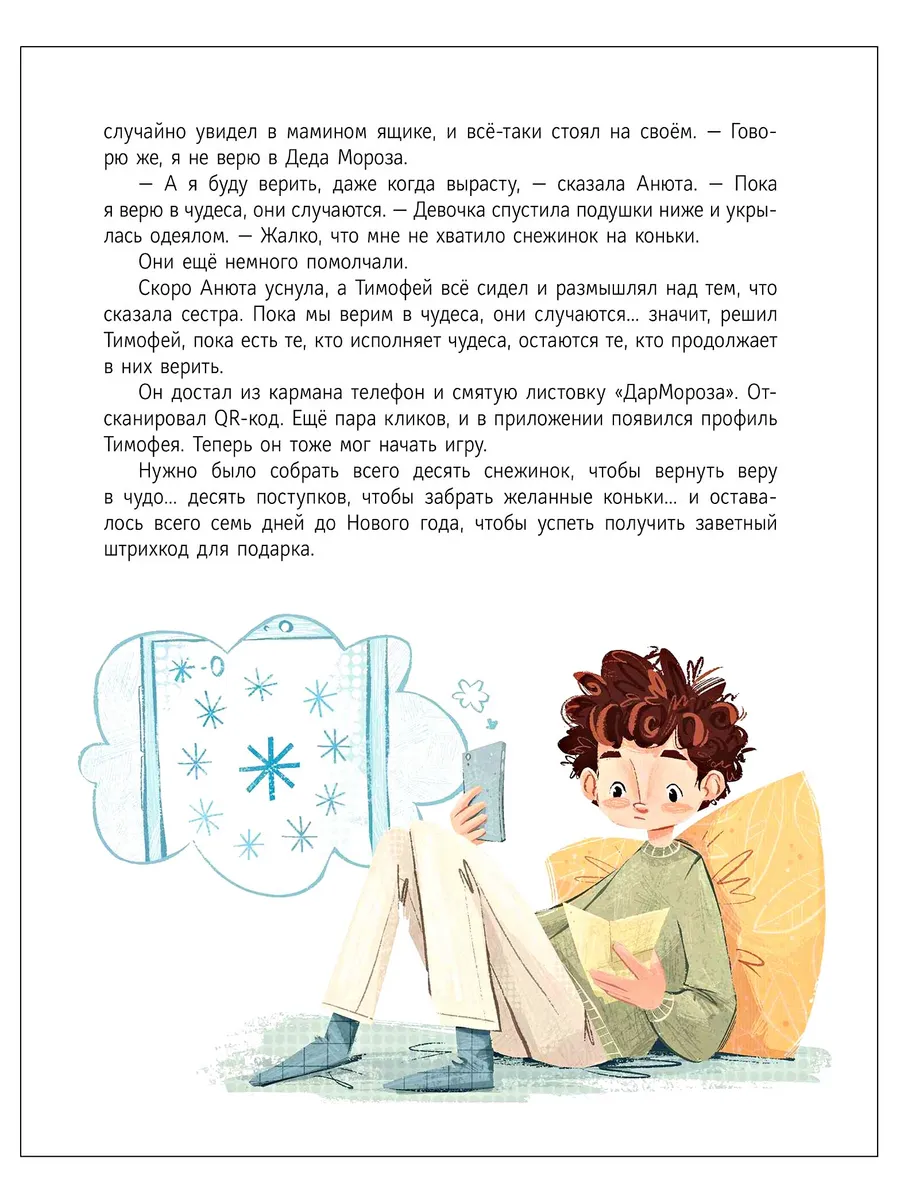 случайно увидел в мамином ящике, и всё-таки стоял на своём. — Говорю же, я не верю в Деда Мороза.

— А я буду верить, даже когда вырасту, — сказала Анюта. — Пока я верю в чудеса, они случаются. — Девочка спустила подушки ниже и укрылась одеялом. — Жалко, что мне не хватило снежинок на коньки.

Они ещё немного помолчали.

Скоро Анюта уснула, а Тимофей всё сидел и размышлял над тем, что сказала сестра. Пока мы верим в чудеса, они случаются... значит, решил Тимофей, пока есть те, кто исполняет чудеса, остаются те, кто продолжает в них верить.

Он достал из кармана телефон и смятую листовку «ДарМороза». Отсканировал QR-код. Ещё пара кликов, и в приложении появился профиль Тимофея. Теперь он тоже мог начать игру.

Нужно было собрать всего десять снежинок, чтобы вернуть веру в чудо... десять поступков, чтобы забрать желанные коньки... и оставалось всего семь дней до Нового года, чтобы успеть получить заветный штрихкод для подарка.